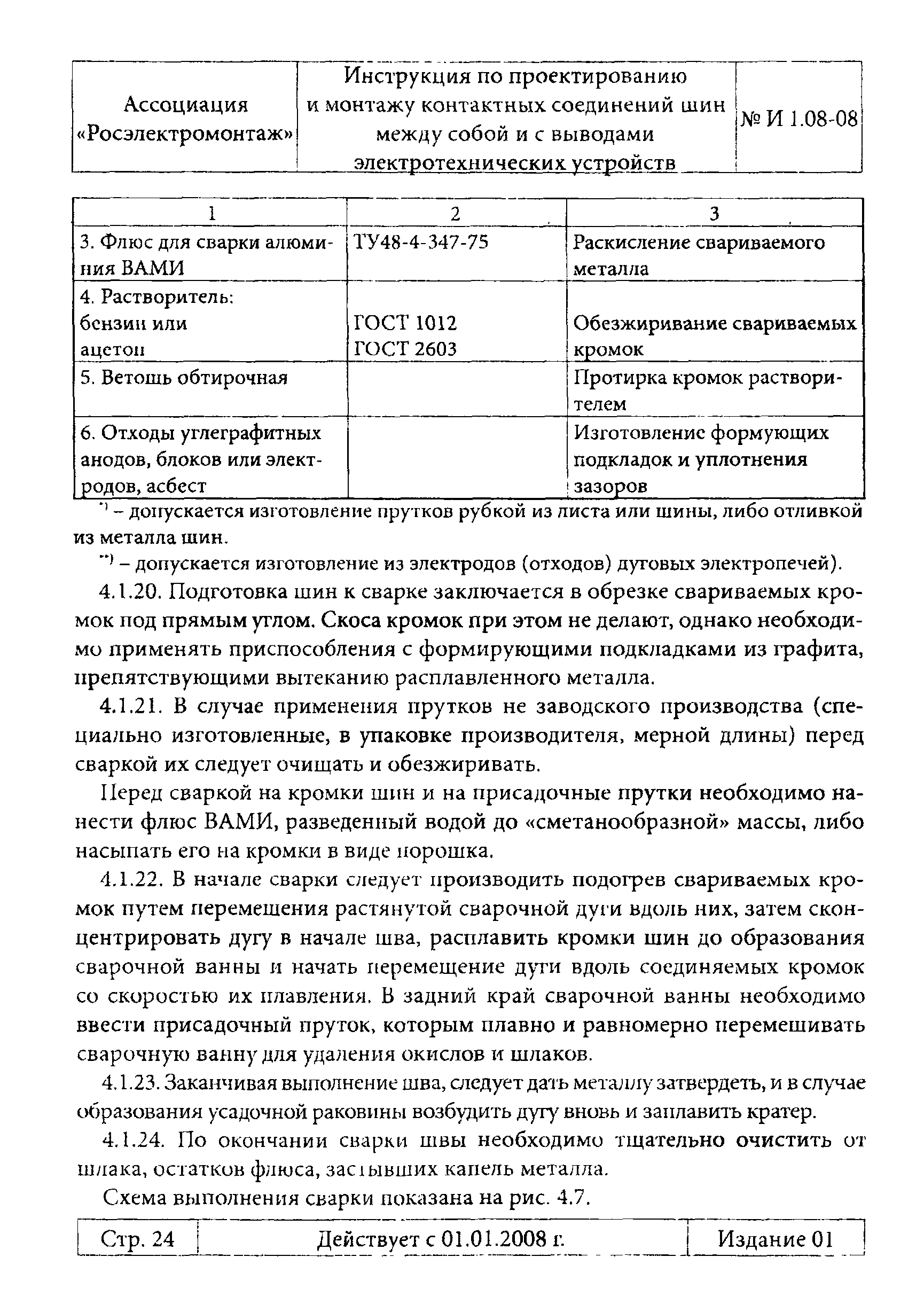 | Ассоциация «Росэлектромонтаж» | Инструкция по проектированию и монтажу контактных соединений шин между собой и с выводами электротехнических устройств | № И 1.08-08 |
|---|---|---|

| 1 | 2 | 3 |
|---|---|---|
| 3. Флюс для сварки алюминия ВАМИ | ТУ48-4-347-75 | Раскисление свариваемого металла |
| 4. Растворитель: бензин или ацетон | ГОСТ 1012 ГОСТ 2603 | Обезжиривание свариваемых кромок |
| 5. Ветошь обтирочная | | Протирка кромок растворителем |
| 6. Отходы углеграфитных анодов, блоков или электродов, асбест | | Изготовление формующих подкладок и уплотнения зазоров |

*) – допускается изготовление прутков рубкой из листа или шины, либо отливкой из металла шин.

**) – допускается изготовление из электродов (отходов) дуговых электропечей).

4.1.20. Подготовка шин к сварке заключается в обрезке свариваемых кромок под прямым углом. Скоса кромок при этом не делают, однако необходимо применять приспособления с формирующими подкладками из графита, препятствующими вытеканию расплавленного металла.

4.1.21. В случае применения прутков не заводского производства (специально изготовленные, в упаковке производителя, мерной длины) перед сваркой их следует очищать и обезжиривать.

Перед сваркой на кромки шин и на присадочные прутки необходимо нанести флюс ВАМИ, разведенный водой до «сметанообразной» массы, либо насыпать его на кромки в виде порошка.

4.1.22. В начале сварки следует производить подогрев свариваемых кромок путем перемещения растянутой сварочной дуги вдоль них, затем сконцентрировать дугу в начале шва, расплавить кромки шин до образования сварочной ванны и начать перемещение дуги вдоль соединяемых кромок со скоростью их плавления. В задний край сварочной ванны необходимо ввести присадочный пруток, которым плавно и равномерно перемешивать сварочную ванну для удаления окислов и шлаков.

4.1.23. Заканчивая выполнение шва, следует дать металлу затвердеть, и в случае образования усадочной раковины возбудить дугу вновь и заплавить кратер.

4.1.24. По окончании сварки швы необходимо тщательно очистить от шлака, остатков флюса, застывших капель металла.

Схема выполнения сварки показана на рис. 4.7.

| Стр. 24 | Действует с 01.01.2008 г. | Издание 01 |
|---|---|---|